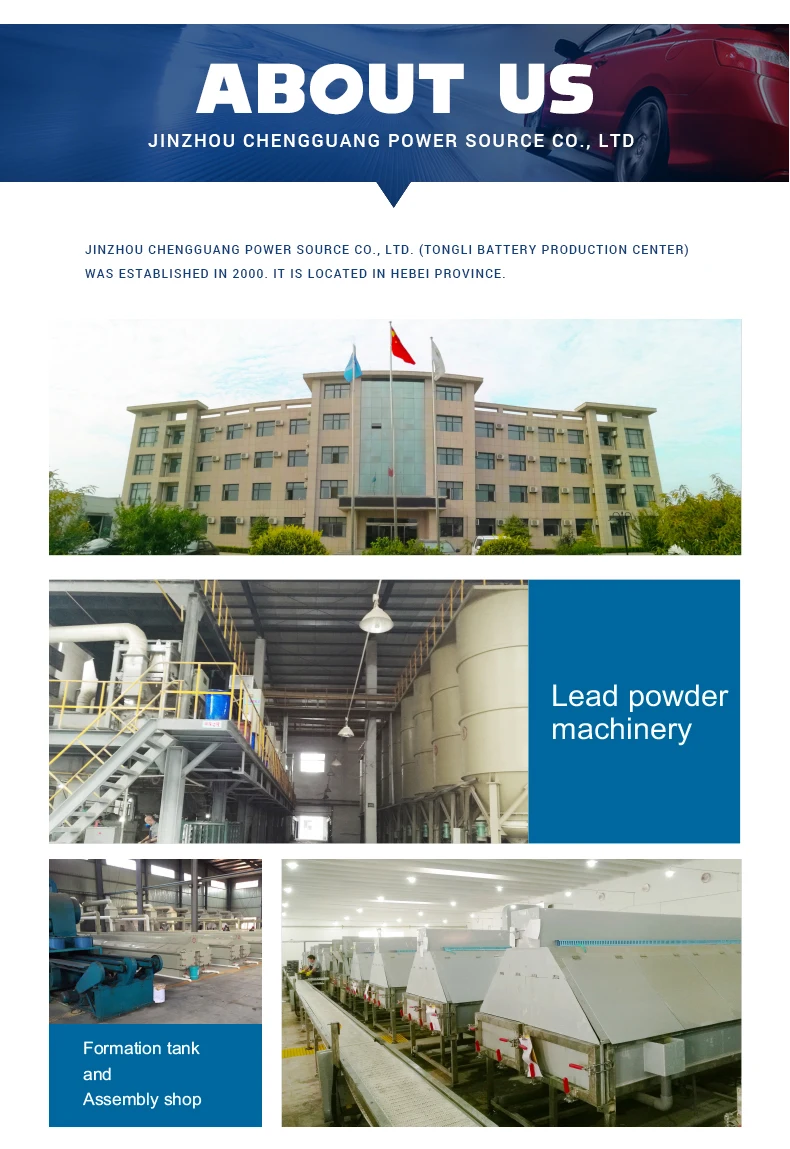 ABOUT US

JINZHOU CHENGGUANG POWER SOURCE CO., LTD

JINZHOU CHENGGUANG POWER SOURCE CO., LTD. (TONGLI BATTERY PRODUCTION CENTER) WAS ESTABLISHED IN 2000. IT IS LOCATED IN HEBEI PROVINCE.

Lead powder machinery

Formation tank
and
Assembly shop